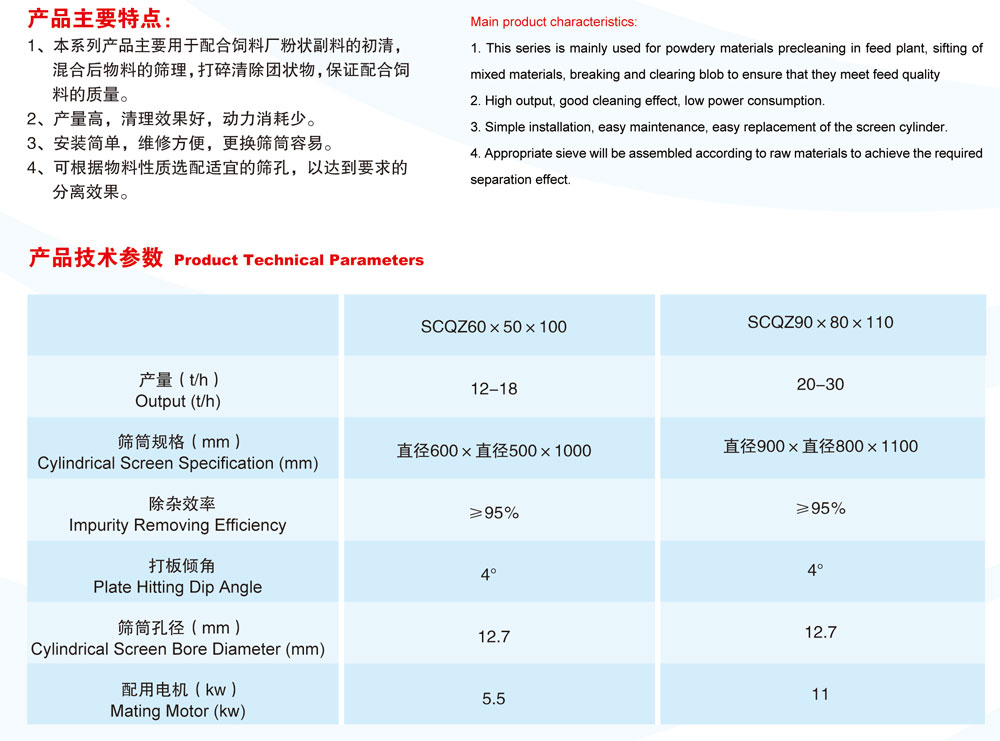 产品主要特点：

1、本系列产品主要用于配合饲料厂粉状副料的初清，混合后物料的筛理，打碎清除团状物，保证配合饲料的质量。
2、产量高，清理效果好，动力消耗少。
3、安装简单，维修方便，更换筛筒容易。
4、可根据物料性质选配适宜的筛孔，以达到要求的分离效果。

Main product characteristics:

1. This series is mainly used for powdery materials precleaning in feed plant, sifting of mixed materials, breaking and clearing blob to ensure that they meet feed quality
2. High output, good cleaning effect, low power consumption.
3. Simple installation, easy maintenance, easy replacement of the screen cylinder.
4. Appropriate sieve will be assembled according to raw materials to achieve the required separation effect.

产品技术参数 Product Technical Parameters

| | SCQZ60×50×100 | SCQZ90×80×110 |
|---|---|---|
| 产量（t/h） Output (t/h) | 12–18 | 20–30 |
| 筛筒规格（mm） Cylindrical Screen Specification (mm) | 直径600×直径500×1000 | 直径900×直径800×1100 |
| 除杂效率 Impurity Removing Efficiency | ≥95% | ≥95% |
| 打板倾角 Plate Hitting Dip Angle | 4° | 4° |
| 筛筒孔径（mm） Cylindrical Screen Bore Diameter (mm) | 12.7 | 12.7 |
| 配用电机（kw） Mating Motor (kw) | 5.5 | 11 |